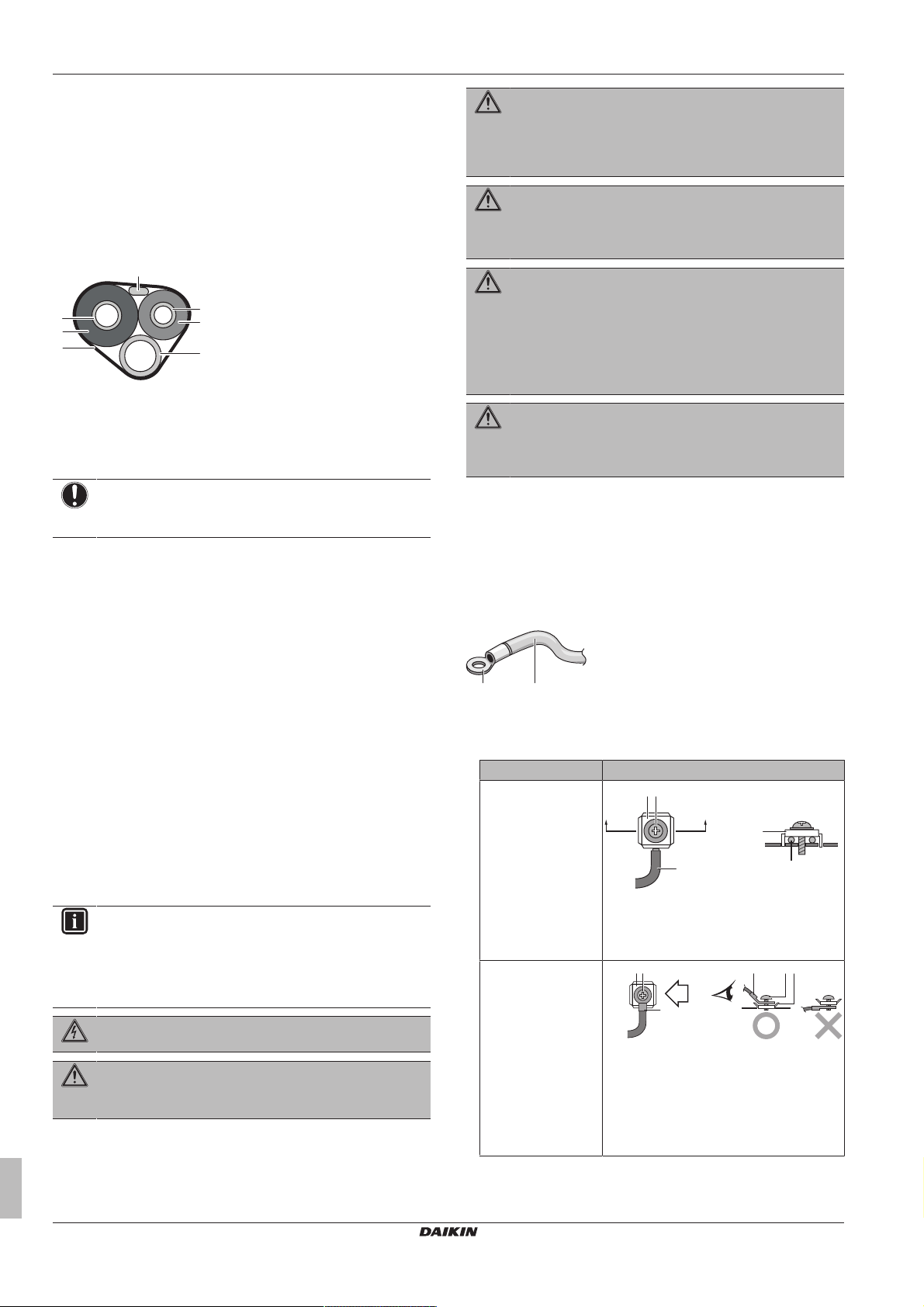 DAIKIN